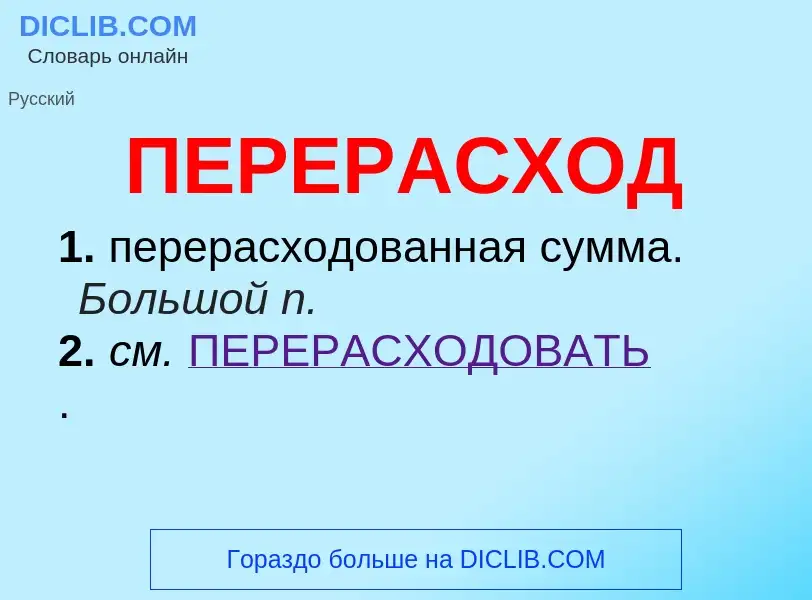 DICLIB.COM
Словарь онлайн

Русский

ПЕРЕРАСХОД

1. перерасходованная сумма. Большой п.
2. см. ПЕРЕРАСХОДОВАТЬ
.

Гораздо больше на DICLIB.COM